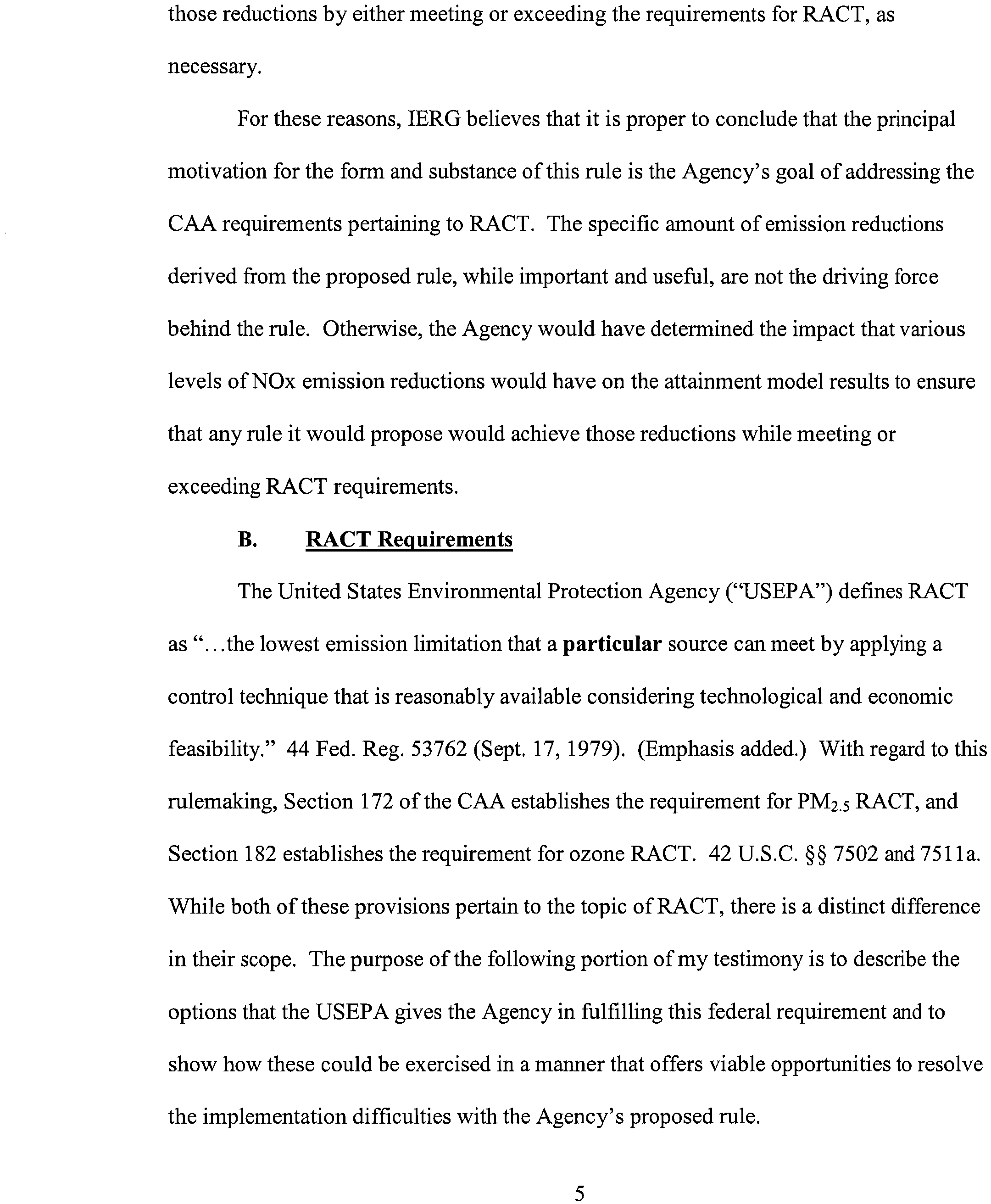 those reductions by either meeting or exceeding the requirements for RACT, as necessary.

For these reasons, IERG believes that it is proper to conclude that the principal motivation for the form and substance of this rule is the Agency's goal of addressing the CAA requirements pertaining to RACT. The specific amount of emission reductions derived from the proposed rule, while important and useful, are not the driving force behind the rule. Otherwise, the Agency would have determined the impact that various levels of NOx emission reductions would have on the attainment model results to ensure that any rule it would propose would achieve those reductions while meeting or exceeding RACT requirements.

B. RACT Requirements

The United States Environmental Protection Agency ("USEPA") defines RACT as "...the lowest emission limitation that a particular source can meet by applying a control technique that is reasonably available considering technological and economic feasibility." 44 Fed. Reg. 53762 (Sept. 17, 1979). (Emphasis added.) With regard to this rulemaking, Section 172 of the CAA establishes the requirement for $PM_{2.5}$ RACT, and Section 182 establishes the requirement for ozone RACT. 42 U.S.C. §§ 7502 and 7511a. While both of these provisions pertain to the topic of RACT, there is a distinct difference in their scope. The purpose of the following portion of my testimony is to describe the options that the USEPA gives the Agency in fulfilling this federal requirement and to show how these could be exercised in a manner that offers viable opportunities to resolve the implementation difficulties with the Agency's proposed rule.

5